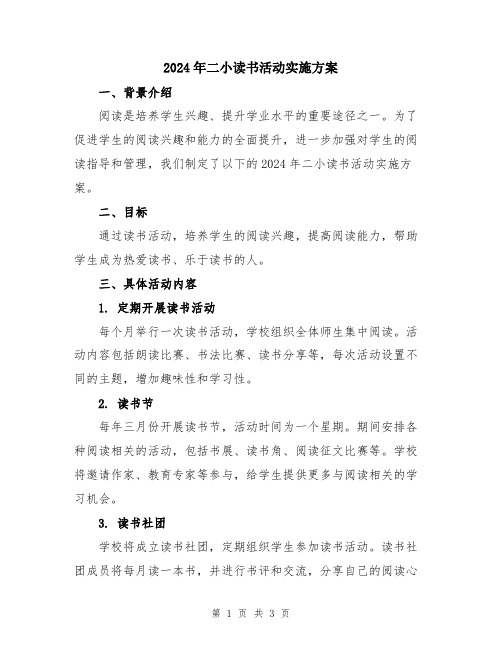 2024年二小读书活动实施方案

一、背景介绍

阅读是培养学生兴趣、提升学业水平的重要途径之一。为了促进学生的阅读兴趣和能力的全面提升，进一步加强对学生的阅读指导和管理，我们制定了以下的2024年二小读书活动实施方案。

二、目标

通过读书活动，培养学生的阅读兴趣，提高阅读能力，帮助学生成为热爱读书、乐于读书的人。

三、具体活动内容

1. 定期开展读书活动

每个月举行一次读书活动，学校组织全体师生集中阅读。活动内容包括朗读比赛、书法比赛、读书分享等，每次活动设置不同的主题，增加趣味性和学习性。

2. 读书节

每年三月份开展读书节，活动时间为一个星期。期间安排各种阅读相关的活动，包括书展、读书角、阅读征文比赛等。学校将邀请作家、教育专家等参与，给学生提供更多与阅读相关的学习机会。

3. 读书社团

学校将成立读书社团，定期组织学生参加读书活动。读书社团成员将每月读一本书，并进行书评和交流，分享自己的阅读心

第 1 页 共 3 页